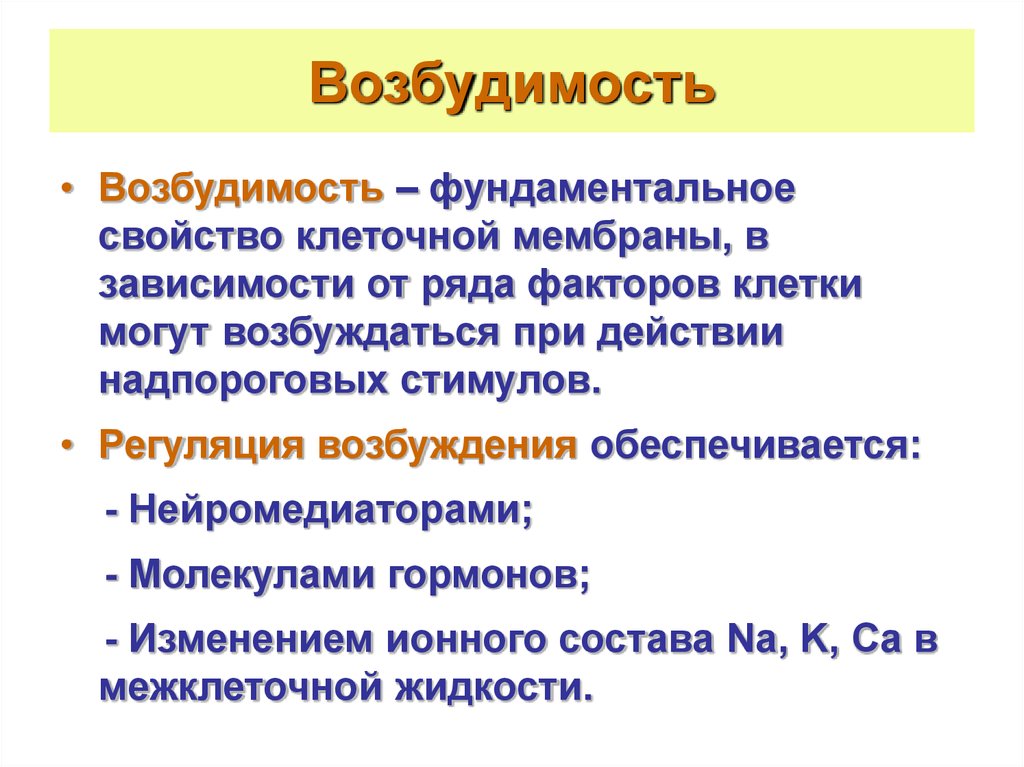 Возбудимость

• Возбудимость – фундаментальное свойство клеточной мембраны, в зависимости от ряда факторов клетки могут возбуждаться при действии надпороговых стимулов.

• Регуляция возбуждения обеспечивается:

- Нейромедиаторами;

- Молекулами гормонов;

- Изменением ионного состава Na, K, Ca в межклеточной жидкости.